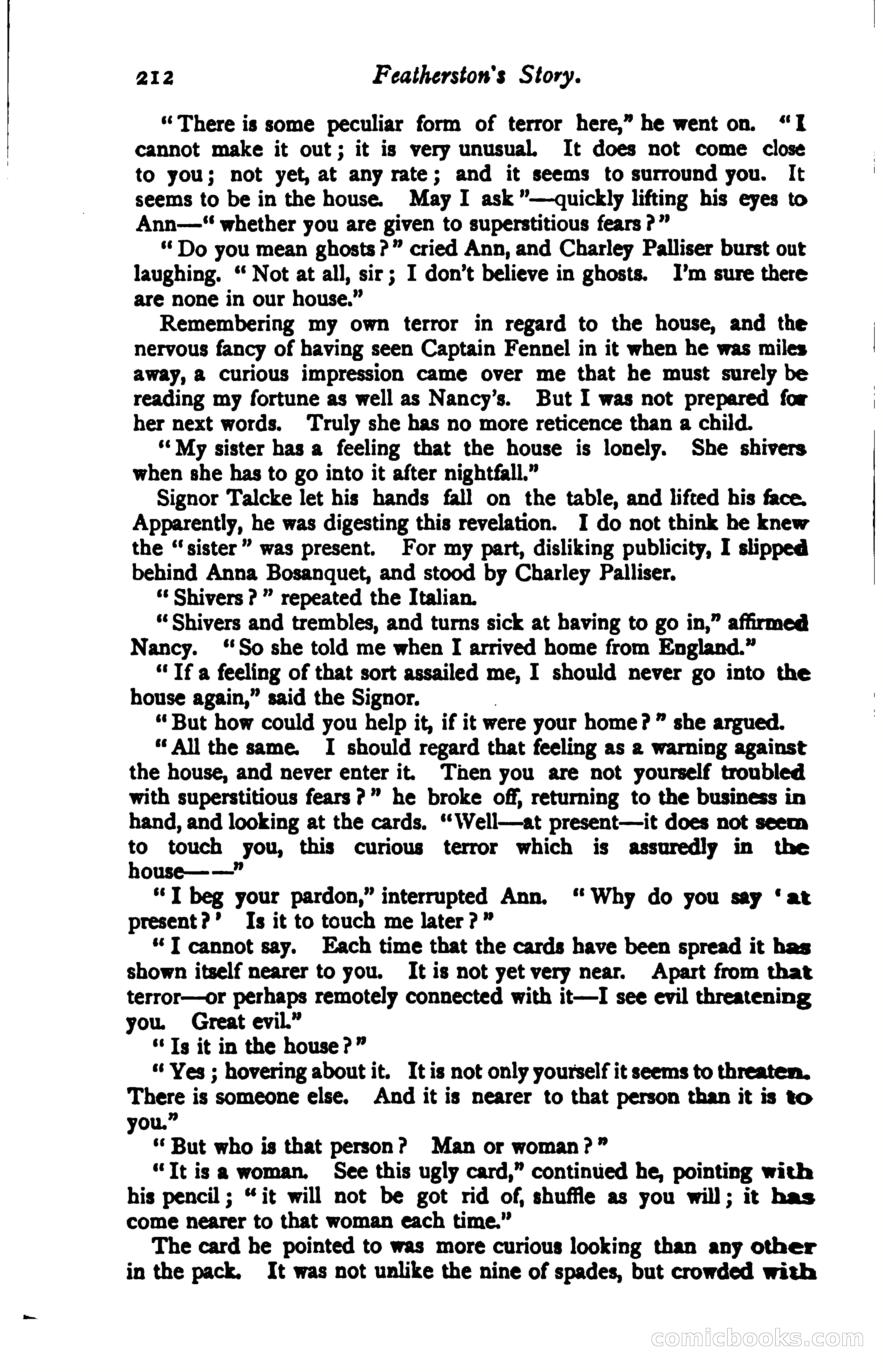 212 Featherston's Story.

"There is some peculiar form of terror here," he went on. "I cannot make it out; it is very unusual. It does not come close to you; not yet, at any rate; and it seems to surround you. It seems to be in the house. May I ask"—quickly lifting his eyes to Ann—"whether you are given to superstitious fears?"

"Do you mean ghosts?" cried Ann, and Charley Palliser burst out laughing. "Not at all, sir; I don't believe in ghosts. I'm sure there are none in our house."

Remembering my own terror in regard to the house, and the nervous fancy of having seen Captain Fennel in it when he was miles away, a curious impression came over me that he must surely be reading my fortune as well as Nancy's. But I was not prepared for her next words. Truly she has no more reticence than a child.

"My sister has a feeling that the house is lonely. She shivers when she has to go into it after nightfall."

Signor Talcke let his hands fall on the table, and lifted his face. Apparently, he was digesting this revelation. I do not think he knew the "sister" was present. For my part, disliking publicity, I slipped behind Anna Bosanquet, and stood by Charley Palliser.

"Shivers?" repeated the Italian.

"Shivers and trembles, and turns sick at having to go in," affirmed Nancy. "So she told me when I arrived home from England."

"If a feeling of that sort assailed me, I should never go into the house again," said the Signor.

"But how could you help it, if it were your home?" she argued.

"All the same. I should regard that feeling as a warning against the house, and never enter it. Then you are not yourself troubled with superstitious fears?" he broke off, returning to the business in hand, and looking at the cards. "Well—at present—it does not seem to touch you, this curious terror which is assuredly in the house——"

"I beg your pardon," interrupted Ann. "Why do you say 'at present?' Is it to touch me later?"

"I cannot say. Each time that the cards have been spread it has shown itself nearer to you. It is not yet very near. Apart from that terror—or perhaps remotely connected with it—I see evil threatening you. Great evil."

"Is it in the house?"

"Yes; hovering about it. It is not only yourself it seems to threaten. There is someone else. And it is nearer to that person than it is to you."

"But who is that person? Man or woman?"

"It is a woman. See this ugly card," continued he, pointing with his pencil; "it will not be got rid of, shuffle as you will; it has come nearer to that woman each time."

The card he pointed to was more curious looking than any other in the pack. It was not unlike the nine of spades, but crowded with

comicbooks.com